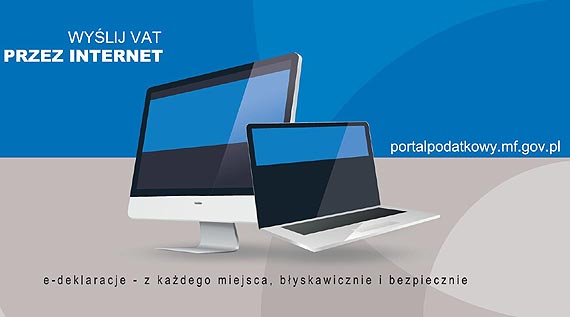 WYŚLIJ VAT
PRZEZ INTERNET

portalpodatkowy.mf.gov.pl

e-deklaracje - z każdego miejsca, błyskawicznie i bezpiecznie